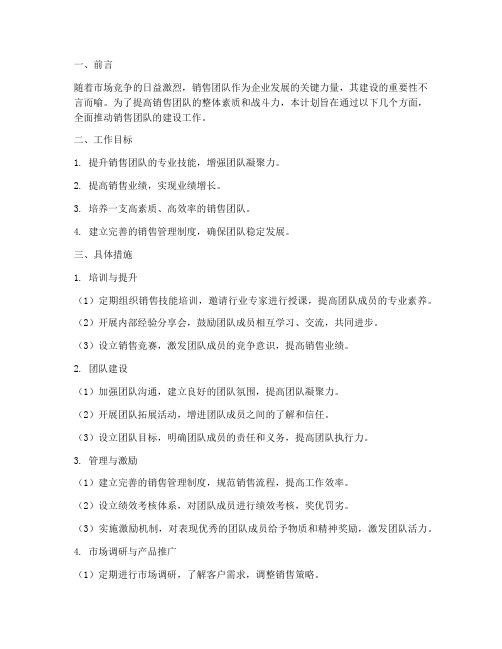 一、前言

随着市场竞争的日益激烈，销售团队作为企业发展的关键力量，其建设的重要性不言而喻。为了提高销售团队的整体素质和战斗力，本计划旨在通过以下几个方面，全面推动销售团队的建设工作。

二、工作目标

1. 提升销售团队的专业技能，增强团队凝聚力。

2. 提高销售业绩，实现业绩增长。

3. 培养一支高素质、高效率的销售团队。

4. 建立完善的销售管理制度，确保团队稳定发展。

三、具体措施

1. 培训与提升

（1）定期组织销售技能培训，邀请行业专家进行授课，提高团队成员的专业素养。

（2）开展内部经验分享会，鼓励团队成员相互学习、交流，共同进步。

（3）设立销售竞赛，激发团队成员的竞争意识，提高销售业绩。

2. 团队建设

（1）加强团队沟通，建立良好的团队氛围，提高团队凝聚力。

（2）开展团队拓展活动，增进团队成员之间的了解和信任。

（3）设立团队目标，明确团队成员的责任和义务，提高团队执行力。

3. 管理与激励

（1）建立完善的销售管理制度，规范销售流程，提高工作效率。

（2）设立绩效考核体系，对团队成员进行绩效考核，奖优罚劣。

（3）实施激励机制，对表现优秀的团队成员给予物质和精神奖励，激发团队活力。

4. 市场调研与产品推广

（1）定期进行市场调研，了解客户需求，调整销售策略。